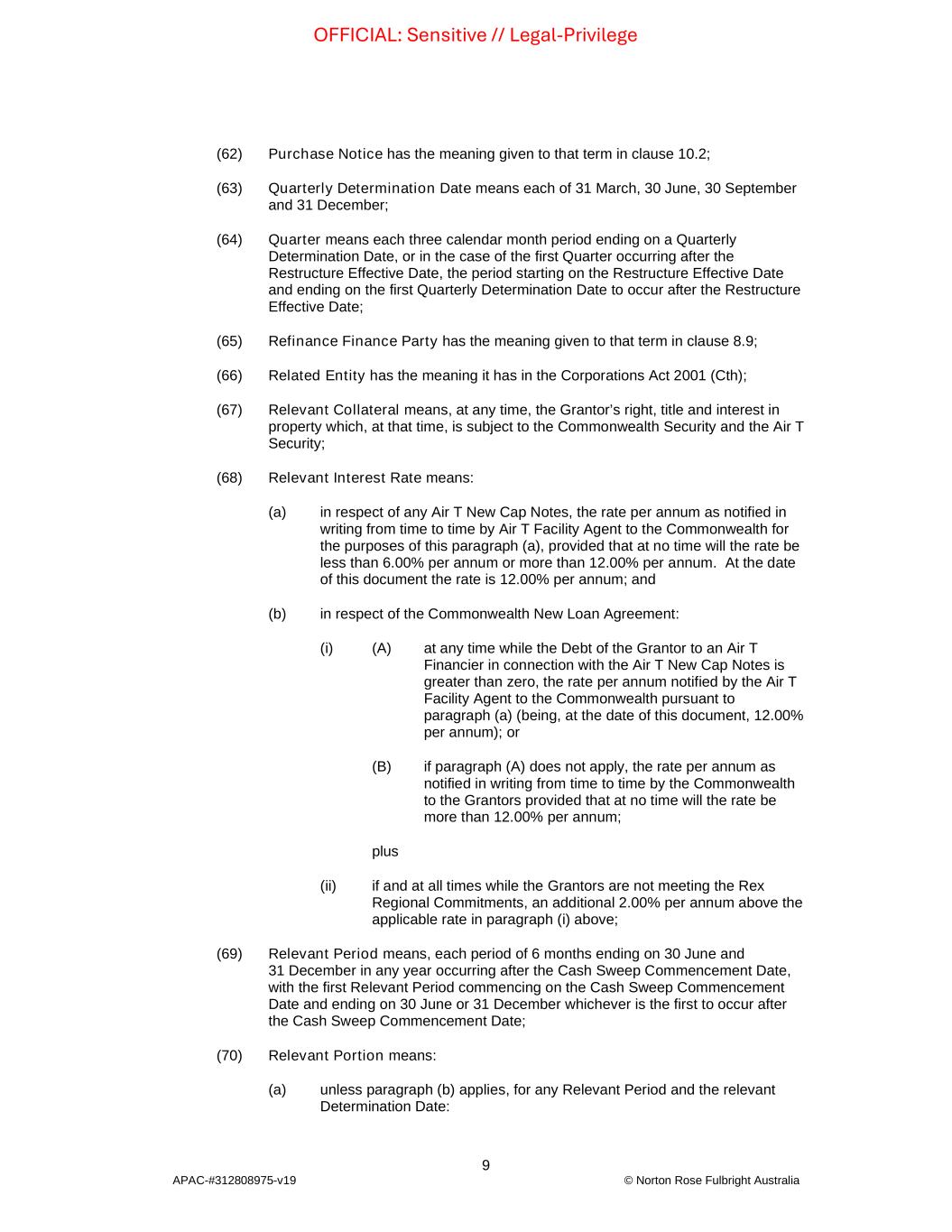 OFFICIAL: Sensitive // Legal-Privilege

(62) Purchase Notice has the meaning given to that term in clause 10.2;

(63) Quarterly Determination Date means each of 31 March, 30 June, 30 September and 31 December;

(64) Quarter means each three calendar month period ending on a Quarterly Determination Date, or in the case of the first Quarter occurring after the Restructure Effective Date, the period starting on the Restructure Effective Date and ending on the first Quarterly Determination Date to occur after the Restructure Effective Date;

(65) Refinance Finance Party has the meaning given to that term in clause 8.9;

(66) Related Entity has the meaning it has in the Corporations Act 2001 (Cth);

(67) Relevant Collateral means, at any time, the Grantor's right, title and interest in property which, at that time, is subject to the Commonwealth Security and the Air T Security;

(68) Relevant Interest Rate means:

(a) in respect of any Air T New Cap Notes, the rate per annum as notified in writing from time to time by Air T Facility Agent to the Commonwealth for the purposes of this paragraph (a), provided that at no time will the rate be less than 6.00% per annum or more than 12.00% per annum. At the date of this document the rate is 12.00% per annum; and

(b) in respect of the Commonwealth New Loan Agreement:

(i) (A) at any time while the Debt of the Grantor to an Air T Financier in connection with the Air T New Cap Notes is greater than zero, the rate per annum notified by the Air T Facility Agent to the Commonwealth pursuant to paragraph (a) (being, at the date of this document, 12.00% per annum); or

(B) if paragraph (A) does not apply, the rate per annum as notified in writing from time to time by the Commonwealth to the Grantors provided that at no time will the rate be more than 12.00% per annum;

plus

(ii) if and at all times while the Grantors are not meeting the Rex Regional Commitments, an additional 2.00% per annum above the applicable rate in paragraph (i) above;

(69) Relevant Period means, each period of 6 months ending on 30 June and 31 December in any year occurring after the Cash Sweep Commencement Date, with the first Relevant Period commencing on the Cash Sweep Commencement Date and ending on 30 June or 31 December whichever is the first to occur after the Cash Sweep Commencement Date;

(70) Relevant Portion means:

(a) unless paragraph (b) applies, for any Relevant Period and the relevant Determination Date:

9

APAC-#312808975-v19 © Norton Rose Fulbright Australia